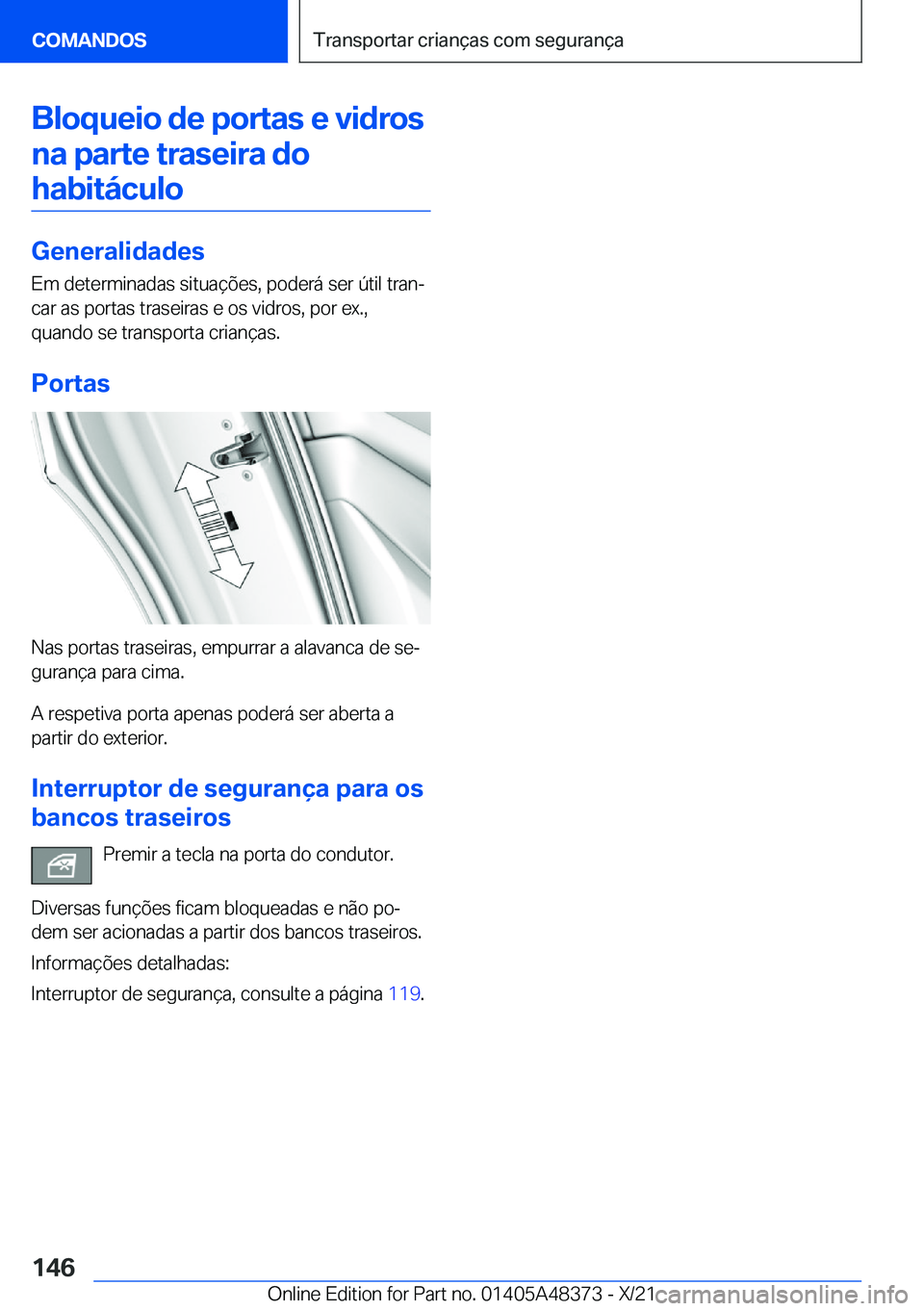 COMANDOS

Transportar crianças com segurança

Bloqueio de portas e vidros na parte traseira do habitáculo

Generalidades

Em determinadas situações, poderá ser útil trancar as portas traseiras e os vidros, por ex., quando se transporta crianças.

Portas

Nas portas traseiras, empurrar a alavanca de segurança para cima.

A respetiva porta apenas poderá ser aberta a partir do exterior.

Interruptor de segurança para os bancos traseiros

Premir a tecla na porta do condutor.

Diversas funções ficam bloqueadas e não podem ser acionadas a partir dos bancos traseiros.

Informações detalhadas:

Interruptor de segurança, consulte a página 119.

146

Online Edition for Part no. 01405A48373 - X/21

carmanualsonline.info